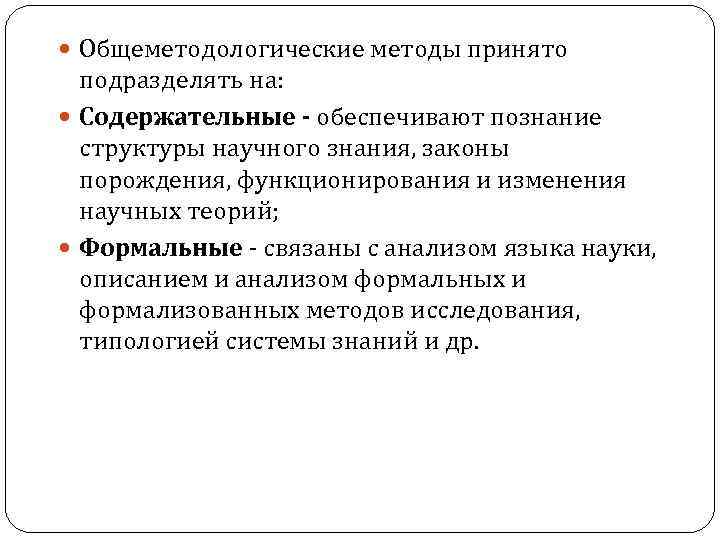 Общеметодологические методы принято подразделять на:

Содержательные - обеспечивают познание структуры научного знания, законы порождения, функционирования и изменения научных теорий;

Формальные - связаны с анализом языка науки, описанием и анализом формальных и формализованных методов исследования, типологией системы знаний и др.